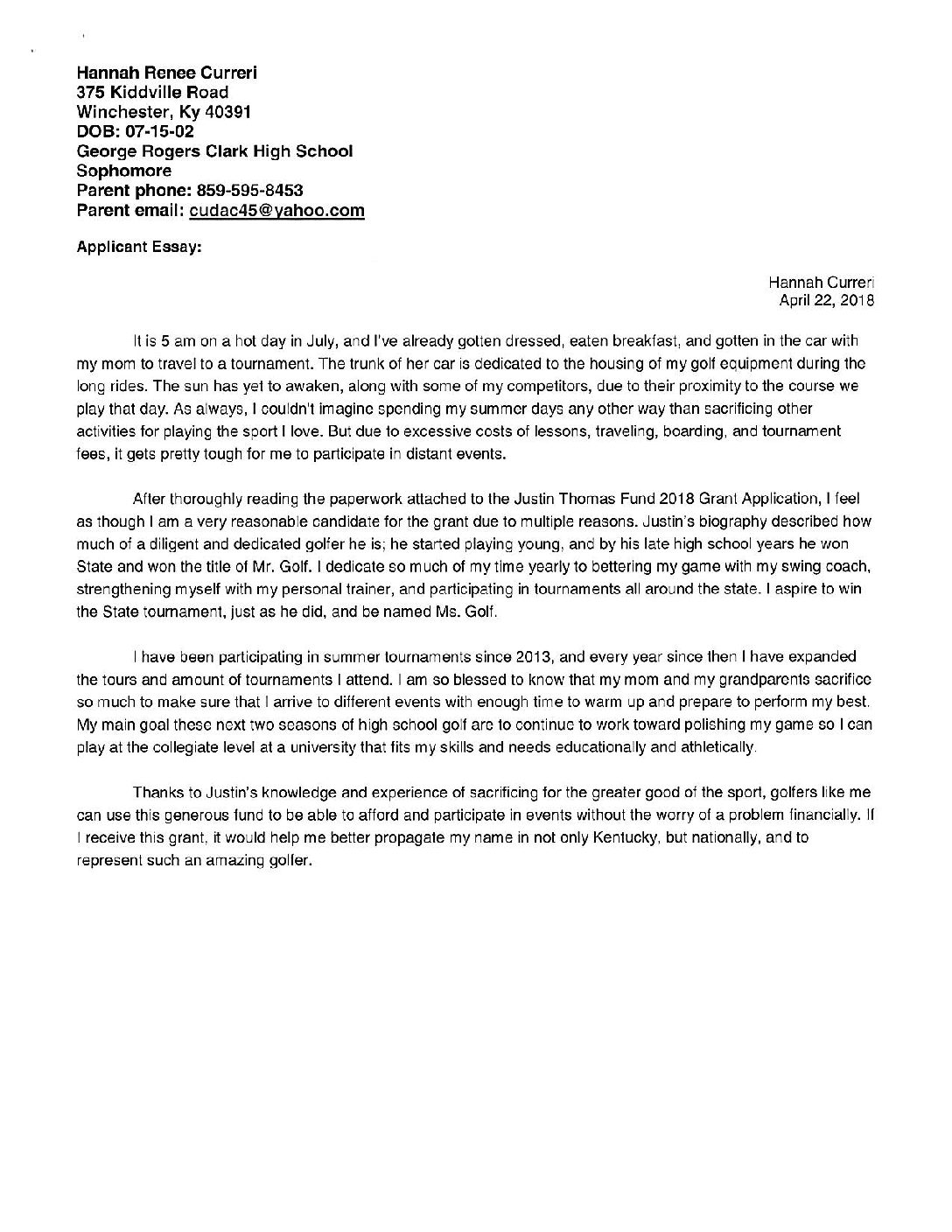 Hannah Renee Curreri
375 Kiddville Road
Winchester, Ky 40391
DOB: 07-15-02
George Rogers Clark High School
Sophomore
Parent phone: 859-595-8453
Parent email: cudac45@yahoo.com

Applicant Essay:

Hannah Curreri
April 22, 2018

It is 5 am on a hot day in July, and I've already gotten dressed, eaten breakfast, and gotten in the car with my mom to travel to a tournament. The trunk of her car is dedicated to the housing of my golf equipment during the long rides. The sun has yet to awaken, along with some of my competitors, due to their proximity to the course we play that day. As always, I couldn't imagine spending my summer days any other way than sacrificing other activities for playing the sport I love. But due to excessive costs of lessons, traveling, boarding, and tournament fees, it gets pretty tough for me to participate in distant events.

After thoroughly reading the paperwork attached to the Justin Thomas Fund 2018 Grant Application, I feel as though I am a very reasonable candidate for the grant due to multiple reasons. Justin's biography described how much of a diligent and dedicated golfer he is; he started playing young, and by his late high school years he won State and won the title of Mr. Golf. I dedicate so much of my time yearly to bettering my game with my swing coach, strengthening myself with my personal trainer, and participating in tournaments all around the state. I aspire to win the State tournament, just as he did, and be named Ms. Golf.

I have been participating in summer tournaments since 2013, and every year since then I have expanded the tours and amount of tournaments I attend. I am so blessed to know that my mom and my grandparents sacrifice so much to make sure that I arrive to different events with enough time to warm up and prepare to perform my best. My main goal these next two seasons of high school golf are to continue to work toward polishing my game so I can play at the collegiate level at a university that fits my skills and needs educationally and athletically.

Thanks to Justin's knowledge and experience of sacrificing for the greater good of the sport, golfers like me can use this generous fund to be able to afford and participate in events without the worry of a problem financially. If I receive this grant, it would help me better propagate my name in not only Kentucky, but nationally, and to represent such an amazing golfer.